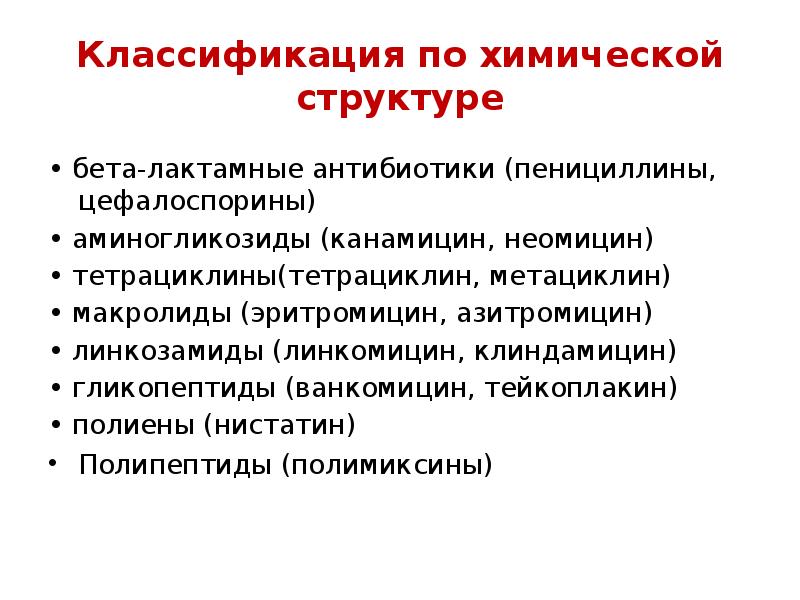 Классификация по химической структуре

• бета-лактамные антибиотики (пенициллины, цефалоспорины)
• аминогликозиды (канамицин, неомицин)
• тетрациклины(тетрациклин, метациклин)
• макролиды (эритромицин, азитромицин)
• линкозамиды (линкомицин, клиндамицин)
• гликопептиды (ванкомицин, тейкоплакин)
• полиены (нистатин)
• Полипептиды (полимиксины)